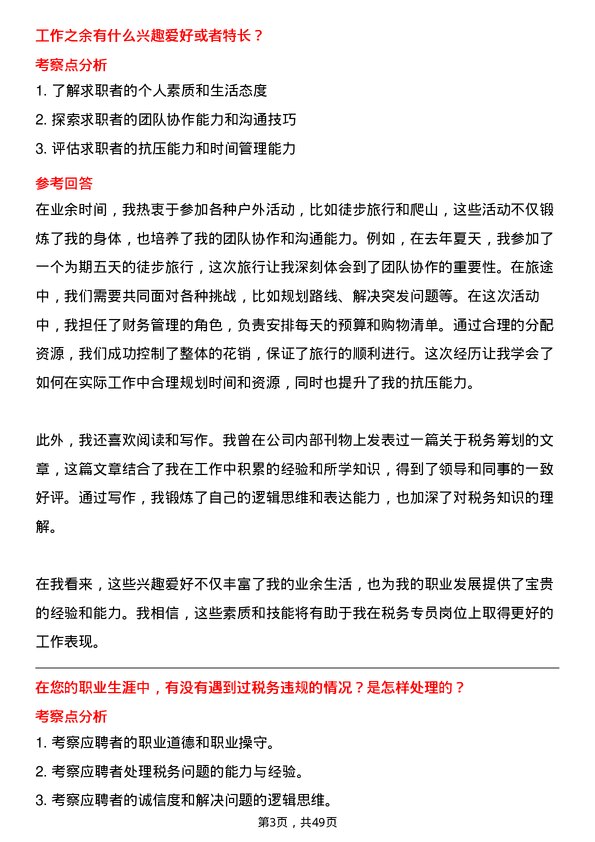 工作之余有什么兴趣爱好或者特长？

考察点分析

1. 了解求职者的个人素质和生活态度

2. 探索求职者的团队协作能力和沟通技巧

3. 评估求职者的抗压能力和时间管理能力

参考回答

在业余时间，我热衷于参加各种户外活动，比如徒步旅行和爬山，这些活动不仅锻炼了我的身体，也培养了我的团队协作和沟通能力。例如，在去年夏天，我参加了一个为期五天的徒步旅行，这次旅行让我深刻体会到了团队协作的重要性。在旅途中，我们需要共同面对各种挑战，比如规划路线、解决突发问题等。在这次活动中，我担任了财务管理的角色，负责安排每天的预算和购物清单。通过合理的分配资源，我们成功控制了整体的花销，保证了旅行的顺利进行。这次经历让我学会了如何在实际工作中合理规划时间和资源，同时也提升了我的抗压能力。

此外，我还喜欢阅读和写作。我曾在公司内部刊物上发表过一篇关于税务筹划的文章，这篇文章结合了我在工作中积累的经验和所学知识，得到了领导和同事的一致好评。通过写作，我锻炼了自己的逻辑思维和表达能力，也加深了对税务知识的理解。

在我看来，这些兴趣爱好不仅丰富了我的业余生活，也为我的职业发展提供了宝贵的经验和能力。我相信，这些素质和技能将有助于我在税务专员岗位上取得更好的工作表现。

在您的职业生涯中，有没有遇到过税务违规的情况？是怎样处理的？

考察点分析

1. 考察应聘者的职业道德和职业操守。

2. 考察应聘者处理税务问题的能力与经验。

3. 考察应聘者的诚信度和解决问题的逻辑思维。

第3页，共49页